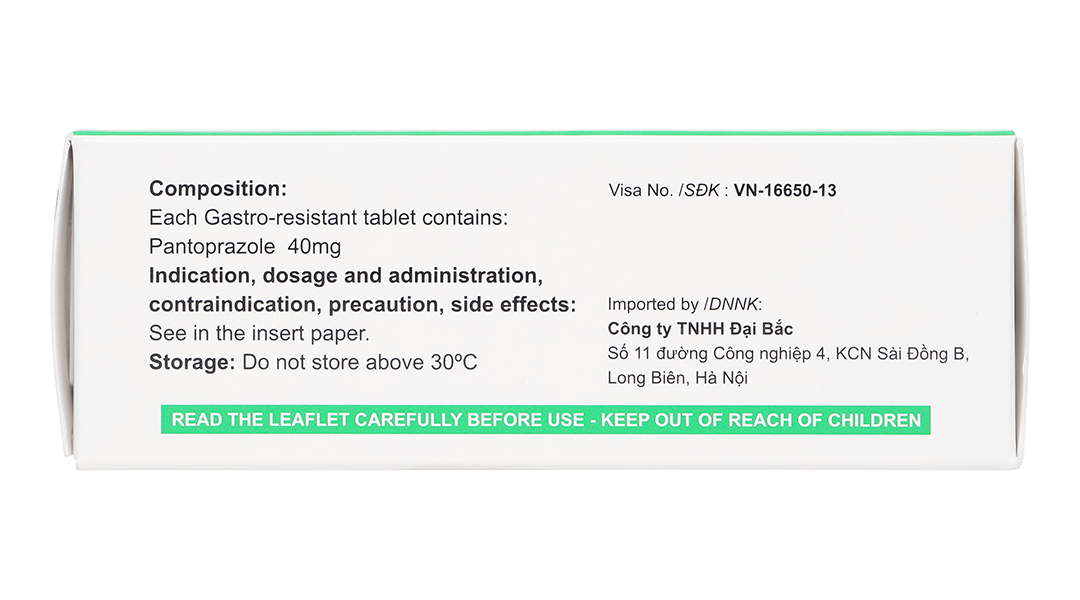 Composition:
Each Gastro-resistant tablet contains:
Pantoprazole 40mg
Indication, dosage and administration, contraindication, precaution, side effects:
See in the insert paper.
Storage: Do not store above 30ºC

Visa No. /SĐK : VN-16650-13

Imported by /DNNK:
Công ty TNHH Đại Bắc
Số 11 đường Công nghiệp 4, KCN Sài Đồng B,
Long Biên, Hà Nội

READ THE LEAFLET CAREFULLY BEFORE USE - KEEP OUT OF REACH OF CHILDREN